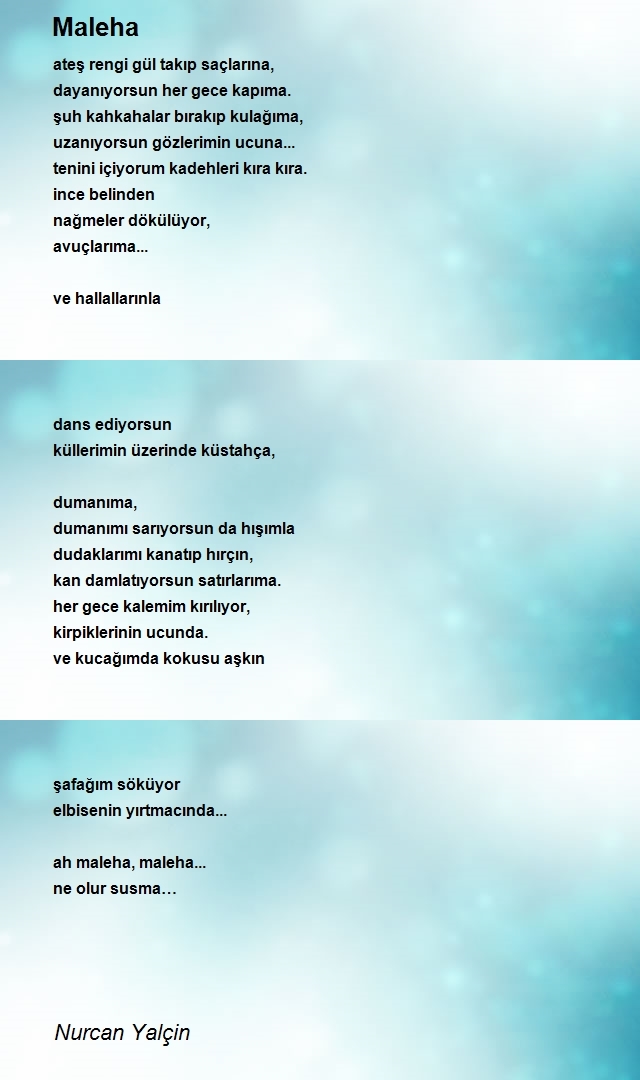 Maleha

ateş rengi gül takıp saçlarına,
dayanıyorsun her gece kapıma.
şuh kahkahalar bırakıp kulağıma,
uzanıyorsun gözlerimin ucuna...
tenini içiyorum kadehleri kıra kıra.
ince belinden
nağmeler dökülüyor,
avuçlarıma...

ve hallallarınla

dans ediyorsun
küllerimin üzerinde küstahça,

dumanıma,
dumanımı sarıyorsun da hışımla
dudaklarımı kanatıp hırçın,
kan damlatıyorsun satırlarıma.
her gece kalemim kırılıyor,
kirpiklerinin ucunda.
ve kucağımda kokusu aşkın

şafağım söküyor
elbisenin yırtmacında...

ah maleha, maleha...
ne olur susma…

Nurcan Yalçin